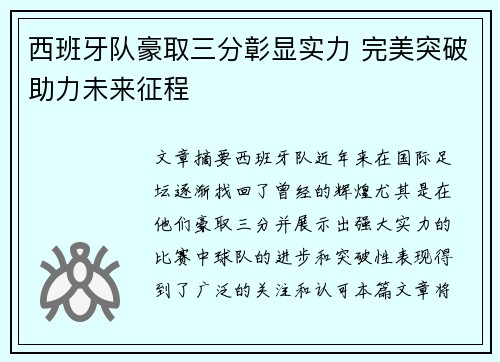 西班牙队豪取三分彰显实力 完美突破助力未来征程

文章摘要西班牙队近年来在国际足坛逐渐找回了曾经的辉煌尤其是在他们豪取三分并展示出强大实力的比赛中球队的进步和突破性表现得到了广泛的关注和认可本篇文章将